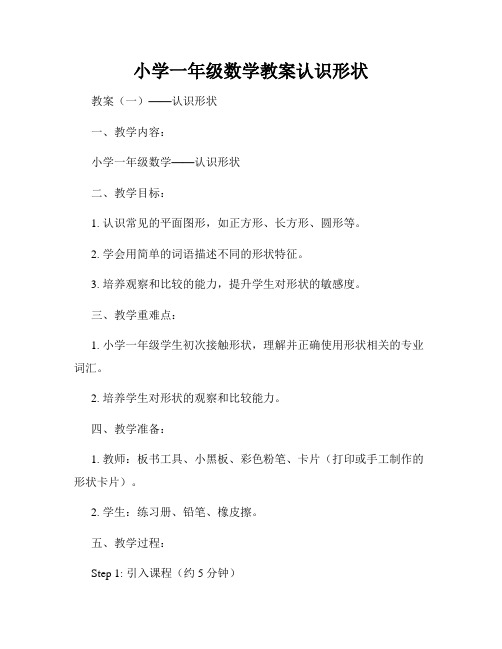 小学一年级数学教案认识形状

教案（一）——认识形状

一、教学内容：

小学一年级数学——认识形状

二、教学目标：

1. 认识常见的平面图形，如正方形、长方形、圆形等。

2. 学会用简单的词语描述不同的形状特征。

3. 培养观察和比较的能力，提升学生对形状的敏感度。

三、教学重难点：

1. 小学一年级学生初次接触形状，理解并正确使用形状相关的专业词汇。

2. 培养学生对形状的观察和比较能力。

四、教学准备：

1. 教师：板书工具、小黑板、彩色粉笔、卡片（打印或手工制作的形状卡片）。

2. 学生：练习册、铅笔、橡皮擦。

五、教学过程：

Step 1: 引入课程（约 5 分钟）